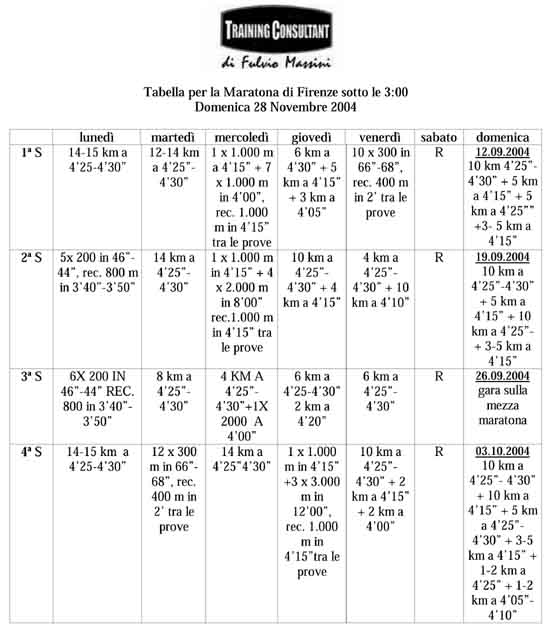 TRAINING CONSULTANT
di Fulvio Massini

Tabella per la Maratona di Firenze sotto le 3:00
Domenica 28 Novembre 2004

| | lunedì | martedì | mercoledì | giovedì | venerdì | sabato | domenica |
|---|---|---|---|---|---|---|---|
| 1ª S | 14-15 km a 4'25-4'30" | 12-14 km a 4'25"-4'30" | 1 x 1.000 m a 4'15" + 7 x 1.000 m in 4'00", rec. 1.000 m in 4'15" tra le prove | 6 km a 4'30" + 5 km a 4'15" + 3 km a 4'05" | 10 x 300 in 66"-68", rec. 400 m in 2' tra le prove | R | 12.09.2004 10 km 4'25"-4'30" + 5 km a 4'15" + 5 km a 4'25"" +3- 5 km a 4'15" |
| 2ª S | 5x 200 in 46"-44", rec. 800 m in 3'40"-3'50" | 14 km a 4'25"-4'30" | 1 x 1.000 m in 4'15" + 4 x 2.000 m in 8'00" rec.1.000 m in 4'15" tra le prove | 10 km a 4'25"-4'30" + 4 km a 4'15" | 4 km a 4'25"-4'30" + 10 km a 4'10" | R | 19.09.2004 10 km a 4'25"-4'30" + 5 km a 4'15" + 10 km a 4'25"- + 3-5 km a 4'15" |
| 3ª S | 6X 200 IN 46"-44" REC. 800 in 3'40"-3'50" | 8 km a 4'25"-4'30" | 4 KM A 4'25"-4'30"+1X 2000 A 4'00" | 6 km a 4'25-4'30" 2 km a 4'20" | 6 km a 4'25"-4'30" | R | 26.09.2004 gara sulla mezza maratona |
| 4ª S | 14-15 km a 4'25-4'30" | 12 x 300 m in 66"-68", rec. 400 m in 2' tra le prove | 14 km a 4'25"4'30" | 1 x 1.000 m in 4'15" +3 x 3.000 m in 12'00", rec. 1.000 m in 4'15"tra le prove | 10 km a 4'25"-4'30" + 2 km a 4'15" + 2 km a 4'00" | R | 03.10.2004 10 km a 4'25"- 4'30" + 10 km a 4'15" + 5 km a 4'25"-4'30" + 3-5 km a 4'15" + 1-2 km a 4'25" + 1-2 km a 4'05"-4'10" |